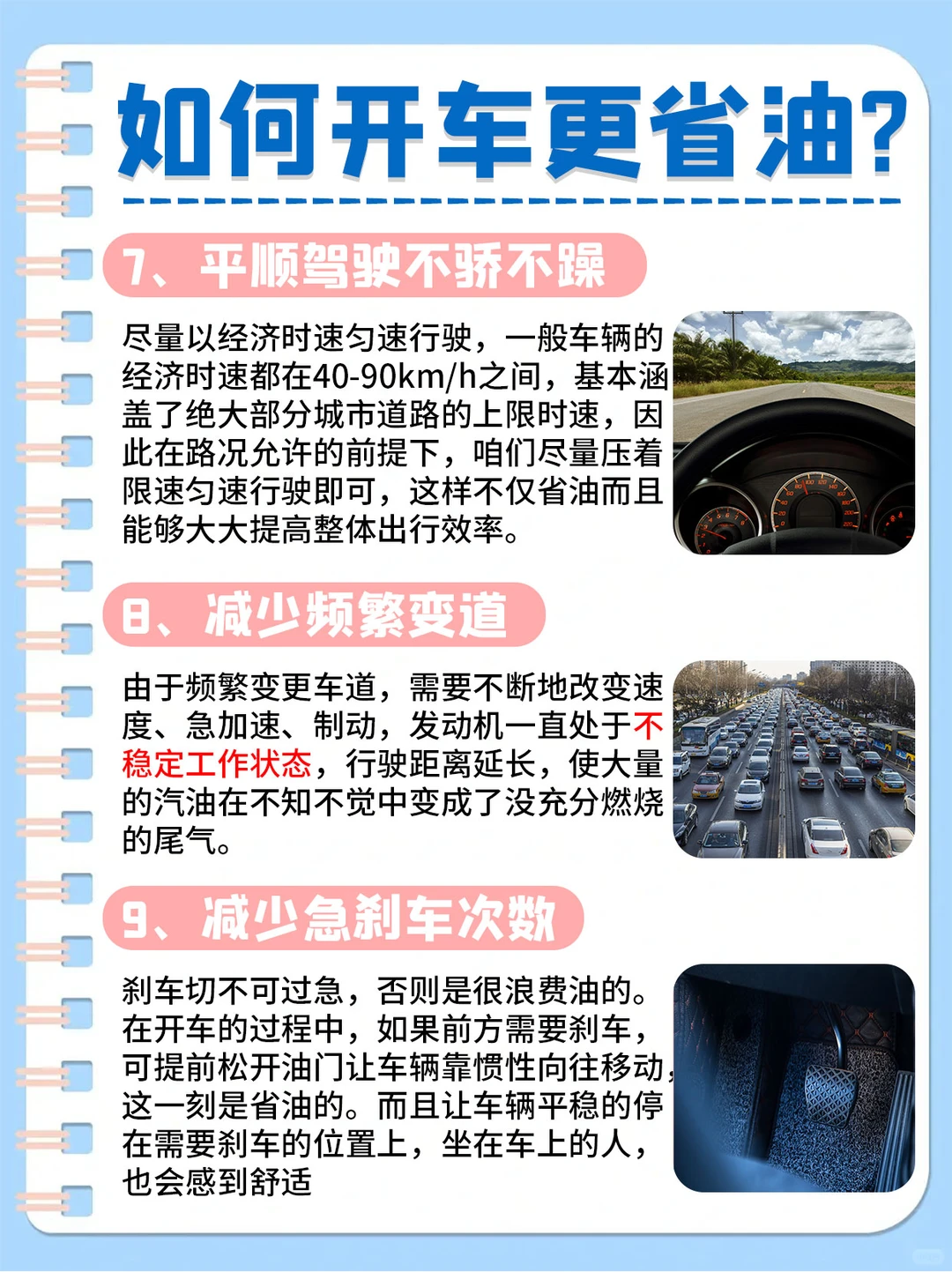 如何开车更省油?

7、平顺驾驶不骄不躁

尽量以经济时速匀速行驶，一般车辆的经济时速都在40-90km/h之间，基本涵盖了绝大部分城市道路的上限时速，因此在路况允许的前提下，咱们尽量压着限速匀速行驶即可，这样不仅省油而且能够大大提高整体出行效率。

8、减少频繁变道

由于频繁变更车道，需要不断地改变速度、急加速、制动，发动机一直处于不稳定工作状态，行驶距离延长，使大量的汽油在不知不觉中变成了没充分燃烧的尾气。

9、减少急刹车次数

刹车切不可过急，否则是很浪费油的。在开车的过程中，如果前方需要刹车，可提前松开油门让车辆靠惯性向往移动，这一刻是省油的。而且让车辆平稳的停在需要刹车的位置上，坐在车上的人，也会感到舒适